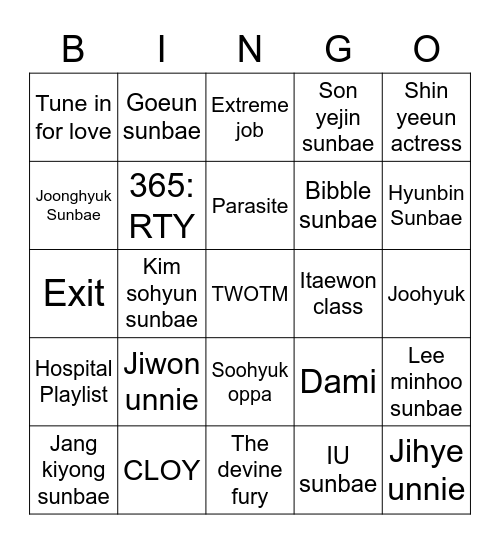 | B | I | N | G | O |
|---|---|---|---|---|
| Tune in for love | Goeun sunbae | Extreme job | Son yejin sunbae | Shin yeeun actress |
| Joonghyuk Sunbae | 365: RTY | Parasite | Bibble sunbae | Hyunbin Sunbae |
| Exit | Kim sohyun sunbae | TWOTM | Itaewon class | Joohyuk |
| Hospital Playlist | Jiwon unnie | Soohyuk oppa | Dami | Lee minhoo sunbae |
| Jang kiyong sunbae | CLOY | The devine fury | IU sunbae | Jihye unnie |